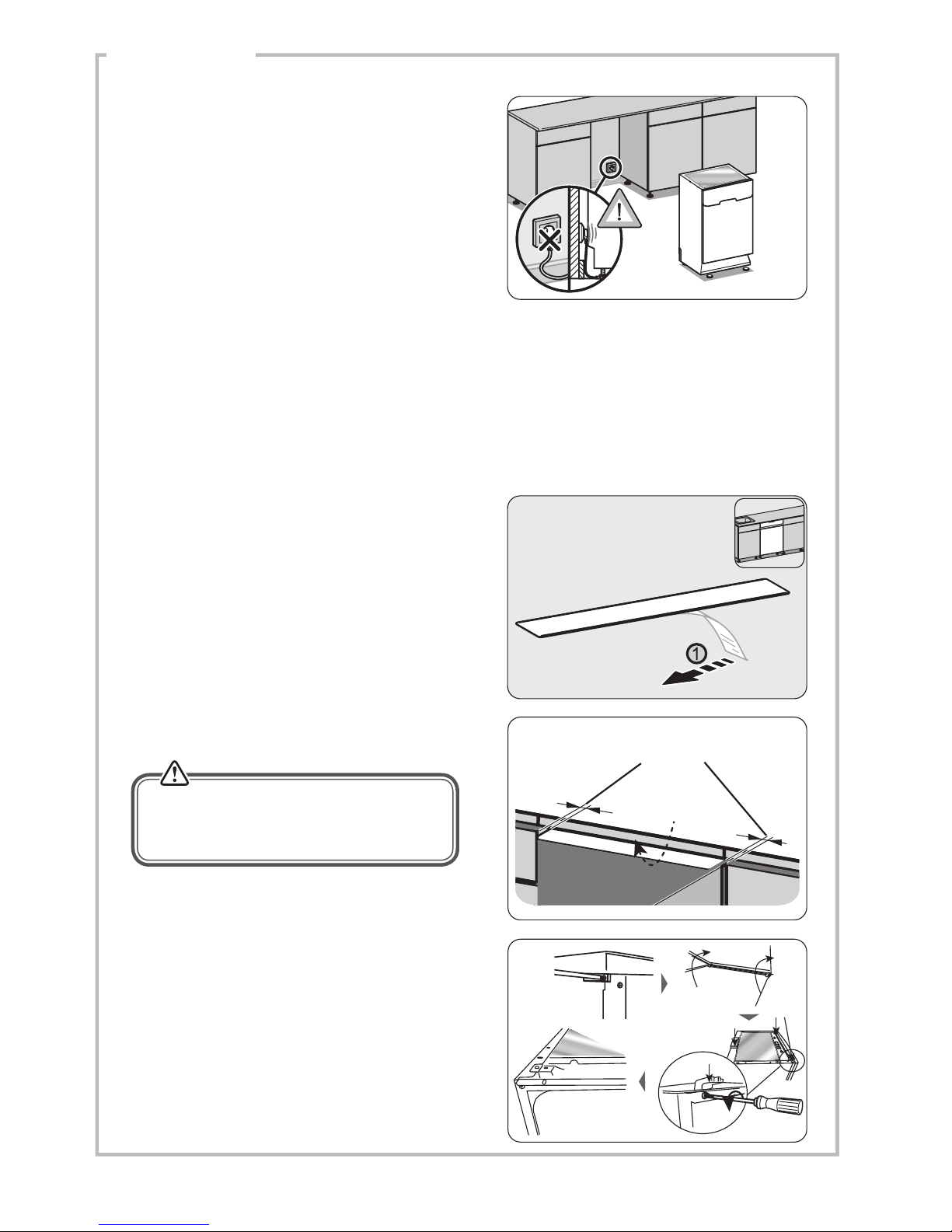 1